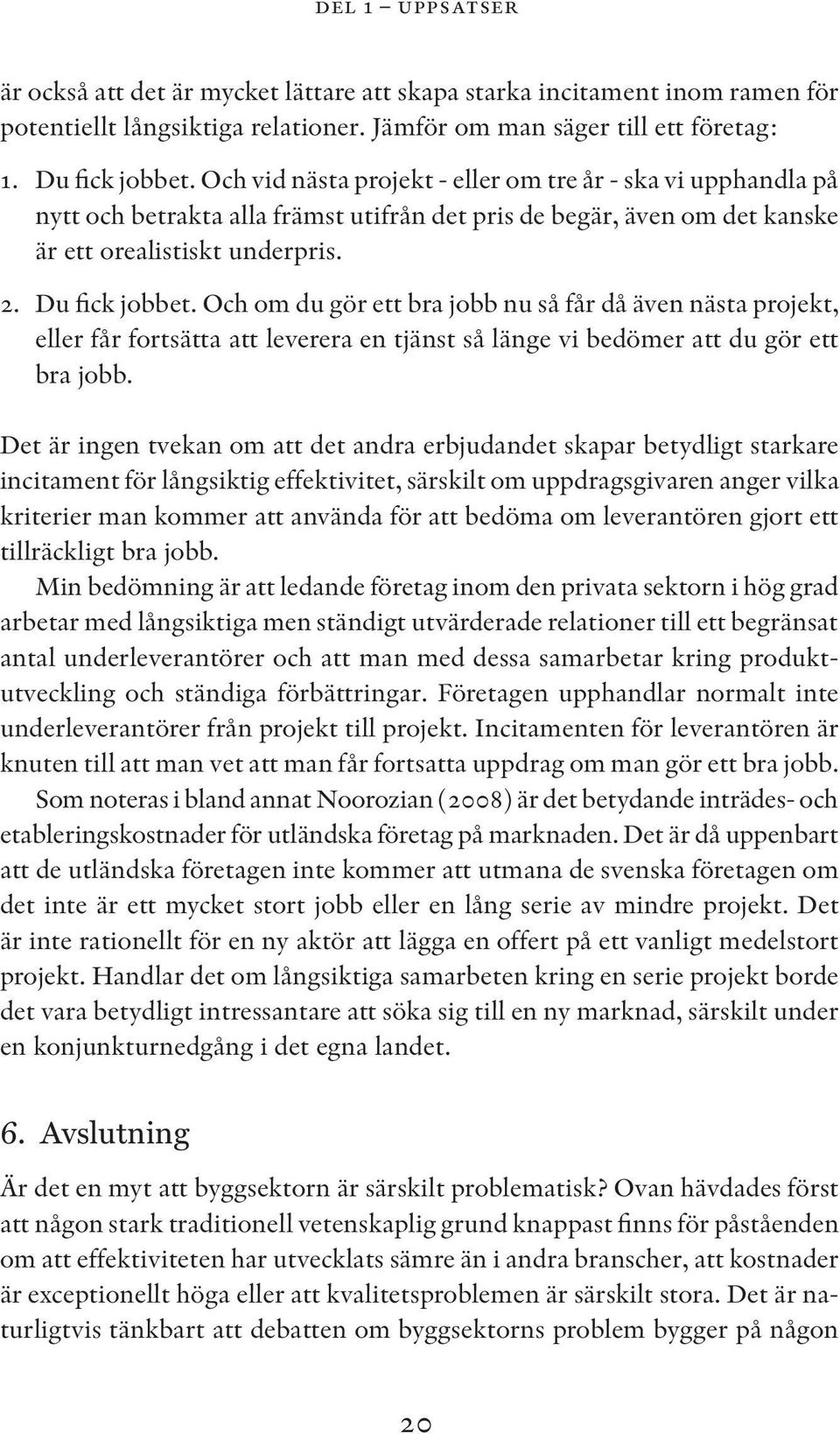 DEL 1 – UPPSATSER

är också att det är mycket lättare att skapa starka incitament inom ramen för potentiellt långsiktiga relationer. Jämför om man säger till ett företag:

1. Du fick jobbet. Och vid nästa projekt - eller om tre år - ska vi upphandla på nytt och betrakta alla främst utifrån det pris de begär, även om det kanske är ett orealistiskt underpris.

2. Du fick jobbet. Och om du gör ett bra jobb nu så får då även nästa projekt, eller får fortsätta att leverera en tjänst så länge vi bedömer att du gör ett bra jobb.

Det är ingen tvekan om att det andra erbjudandet skapar betydligt starkare incitament för långsiktig effektivitet, särskilt om uppdragsgivaren anger vilka kriterier man kommer att använda för att bedöma om leverantören gjort ett tillräckligt bra jobb.

Min bedömning är att ledande företag inom den privata sektorn i hög grad arbetar med långsiktiga men ständigt utvärderade relationer till ett begränsat antal underleverantörer och att man med dessa samarbetar kring produktutveckling och ständiga förbättringar. Företagen upphandlar normalt inte underleverantörer från projekt till projekt. Incitamenten för leverantören är knuten till att man vet att man får fortsatta uppdrag om man gör ett bra jobb.

Som noteras i bland annat Noorozian (2008) är det betydande inträdes- och etableringskostnader för utländska företag på marknaden. Det är då uppenbart att de utländska företagen inte kommer att utmana de svenska företagen om det inte är ett mycket stort jobb eller en lång serie av mindre projekt. Det är inte rationellt för en ny aktör att lägga en offert på ett vanligt medelstort projekt. Handlar det om långsiktiga samarbeten kring en serie projekt borde det vara betydligt intressantare att söka sig till en ny marknad, särskilt under en konjunkturnedgång i det egna landet.

6. Avslutning

Är det en myt att byggsektorn är särskilt problematisk? Ovan hävdades först att någon stark traditionell vetenskaplig grund knappast finns för påståenden om att effektiviteten har utvecklats sämre än i andra branscher, att kostnader är exceptionellt höga eller att kvalitetsproblemen är särskilt stora. Det är naturligtvis tänkbart att debatten om byggsektorns problem bygger på någon

20